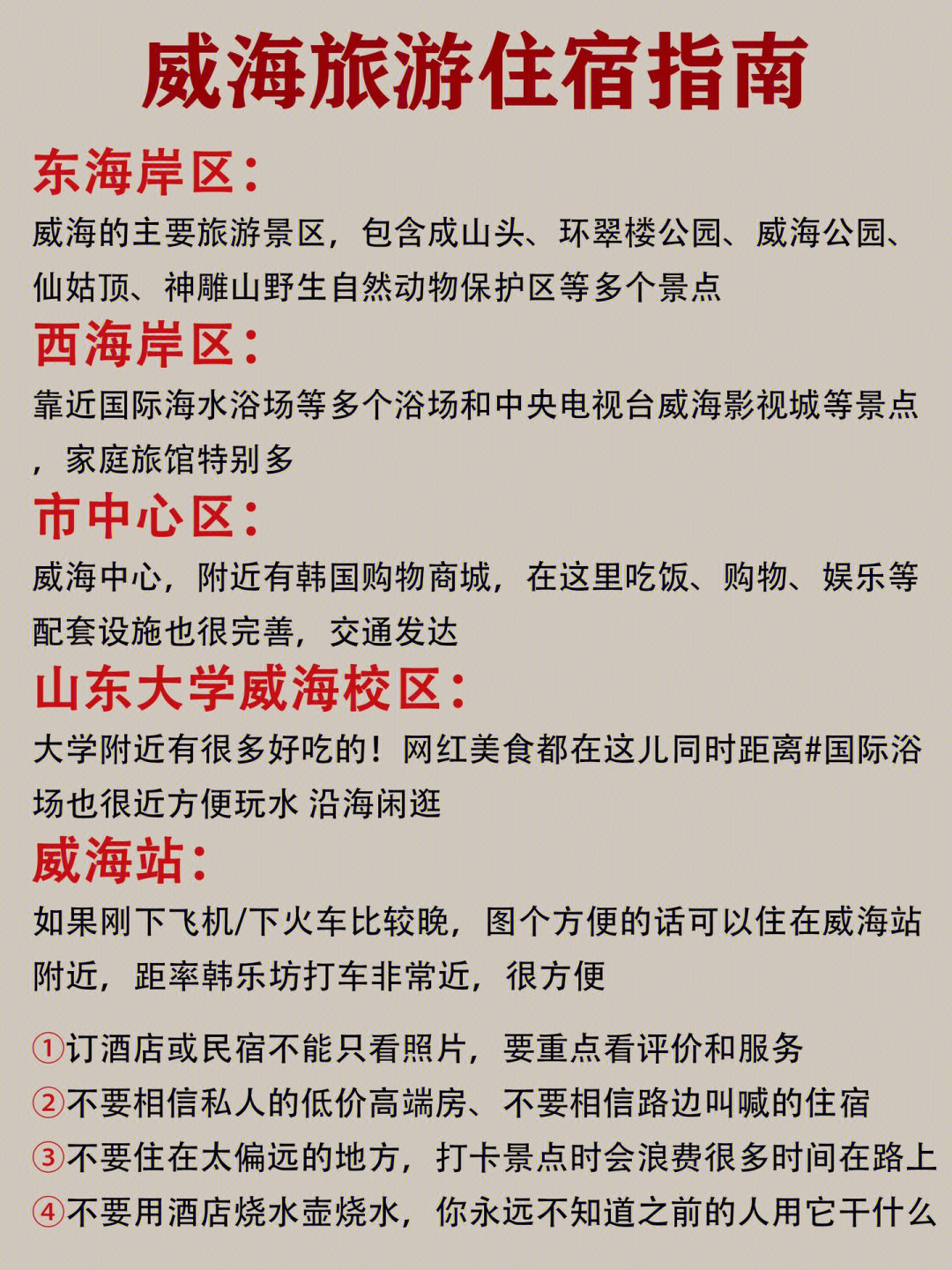 威海旅游住宿指南

东海岸区：

威海的主要旅游景区，包含成山头、环翠楼公园、威海公园、仙姑顶、神雕山野生自然动物保护区等多个景点

西海岸区：

靠近国际海水浴场等多个浴场和中央电视台威海影视城等景点，家庭旅馆特别多

市中心区：

威海中心，附近有韩国购物商城，在这里吃饭、购物、娱乐等配套设施也很完善，交通发达

山东大学威海校区：

大学附近有很多好吃的！网红美食都在这儿同时距离#国际浴场也很近方便玩水 沿海闲逛

威海站：

如果刚下飞机/下火车比较晚，图个方便的话可以住在威海站附近，距率韩乐坊打车非常近，很方便

①订酒店或民宿不能只看照片，要重点看评价和服务
②不要相信私人的低价高端房、不要相信路边叫喊的住宿
③不要住在太偏远的地方，打卡景点时会浪费很多时间在路上
④不要用酒店烧水壶烧水，你永远不知道之前的人用它干什么